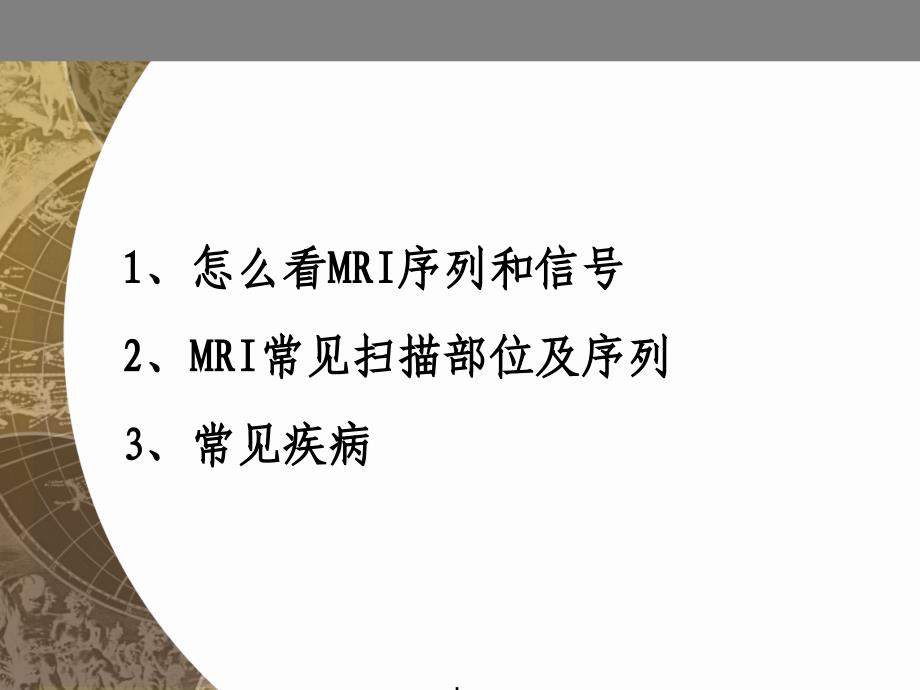 1、怎么看MRI序列和信号

2、MRI常见扫描部位及序列

3、常见疾病